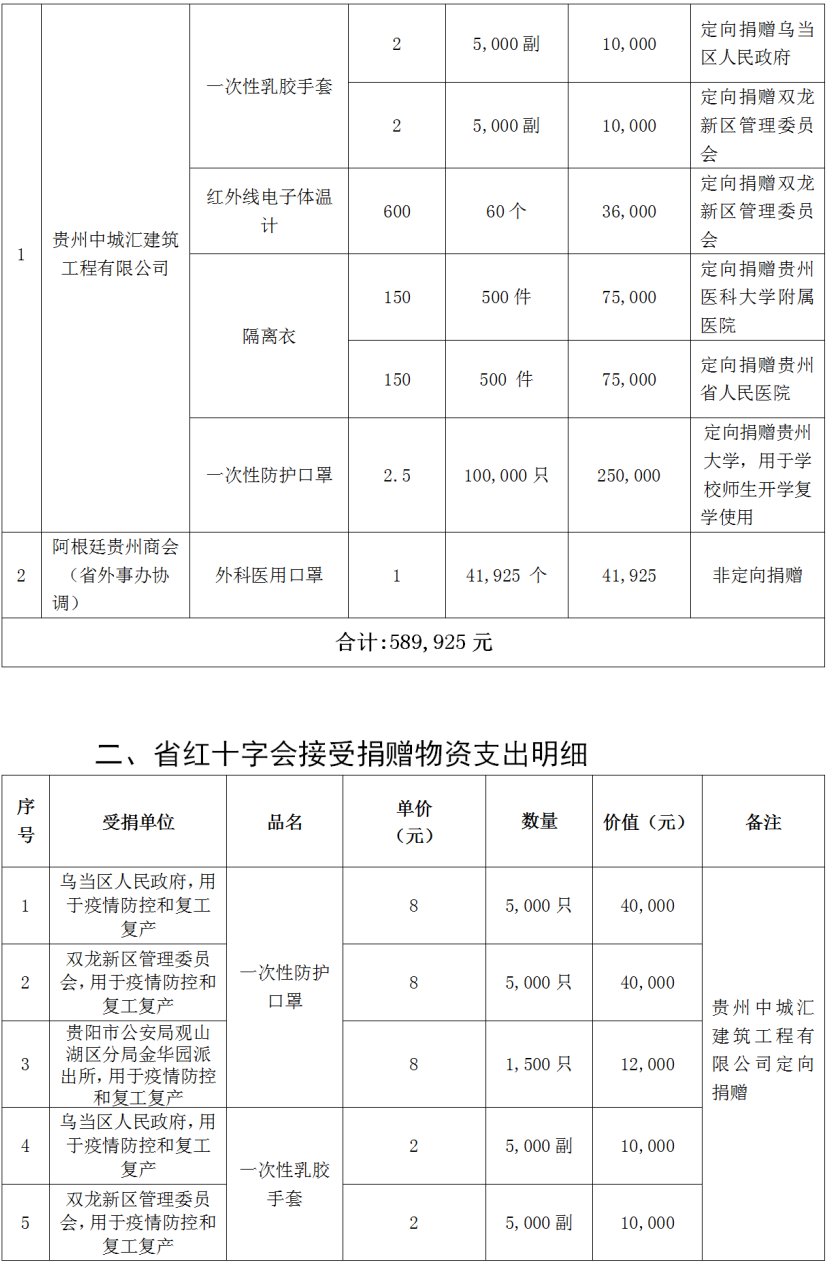 | 1 | 贵州中城汇建筑工程有限公司 | 一次性乳胶手套 | 2 | 5,000 副 | 10,000 | 定向捐赠乌当区人民政府 |
|---|---|---|---|---|---|---|
| | | | 2 | 5,000 副 | 10,000 | 定向捐赠双龙新区管理委员会 |
| | | 红外线电子体温计 | 600 | 60 个 | 36,000 | 定向捐赠双龙新区管理委员会 |
| | | 隔离衣 | 150 | 500 件 | 75,000 | 定向捐赠贵州医科大学附属医院 |
| | | | 150 | 500 件 | 75,000 | 定向捐赠贵州省人民医院 |
| | | 一次性防护口罩 | 2.5 | 100,000 只 | 250,000 | 定向捐赠贵州大学，用于学校师生开学复学使用 |
| 2 | 阿根廷贵州商会（省外事办协调） | 外科医用口罩 | 1 | 41,925 个 | 41,925 | 非定向捐赠 |
| 合计:589,925 元 | | | | | | |

二、省红十字会接受捐赠物资支出明细

| 序号 | 受捐单位 | 品名 | 单价（元） | 数量 | 价值（元） | 备注 |
|---|---|---|---|---|---|---|
| 1 | 乌当区人民政府，用于疫情防控和复工复产 | 一次性防护口罩 | 8 | 5,000 只 | 40,000 | 贵州中城汇建筑工程有限公司定向捐赠 |
| 2 | 双龙新区管理委员会，用于疫情防控和复工复产 | | 8 | 5,000 只 | 40,000 | |
| 3 | 贵阳市公安局观山湖区分局金华园派出所，用于疫情防控和复工复产 | | 8 | 1,500 只 | 12,000 | |
| 4 | 乌当区人民政府，用于疫情防控和复工复产 | 一次性乳胶手套 | 2 | 5,000 副 | 10,000 | |
| 5 | 双龙新区管理委员会，用于疫情防控和复工复产 | | 2 | 5,000 副 | 10,000 | |